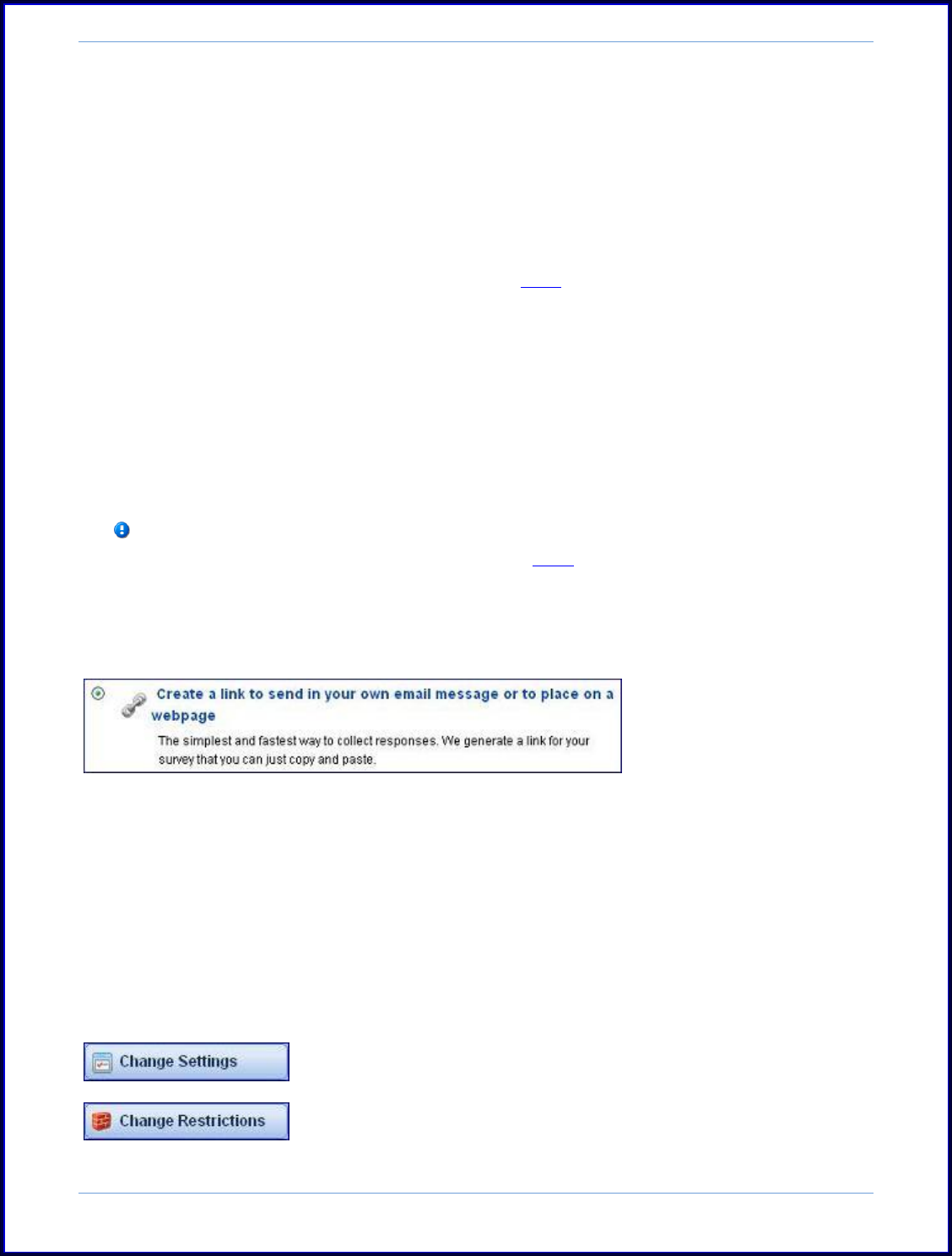 Create a link to send in your own email message or to place on a webpage

The simplest and fastest way to collect responses. We generate a link for your survey that you can just copy and paste.

Change Settings

Change Restrictions